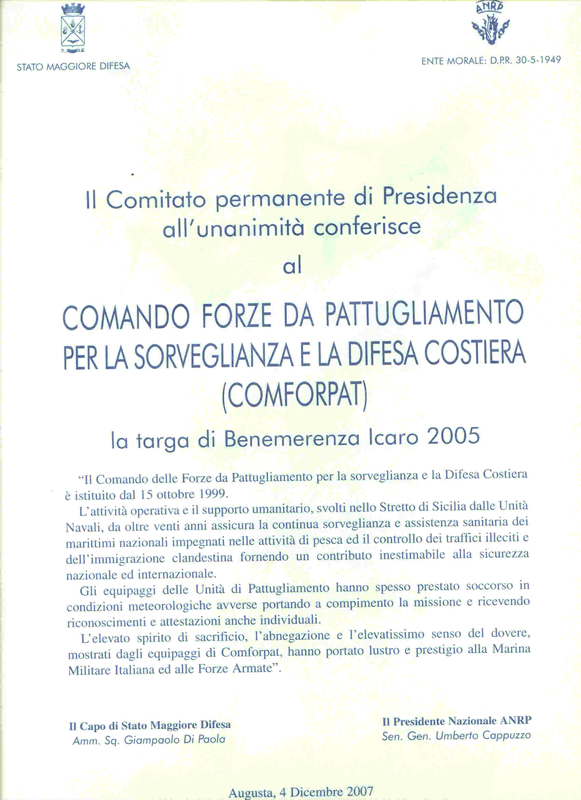 STATO MAGGIORE DIFESA

ANRP

ENTE MORALE: D.P.R. 30-5-1949

Il Comitato permanente di Presidenza all'unanimità conferisce

al

COMANDO FORZE DA PATTUGLIAMENTO PER LA SORVEGLIANZA E LA DIFESA COSTIERA (COMFORPAT)

la targa di Benemerenza Icaro 2005

"Il Comando delle Forze da Pattugliamento per la sorveglianza e la Difesa Costiera è istituito dal 15 ottobre 1999.

L'attività operativa e il supporto umanitario, svolti nello Stretto di Sicilia dalle Unità Navali, da oltre venti anni assicura la continua sorveglianza e assistenza sanitaria dei marittimi nazionali impegnati nelle attività di pesca ed il controllo dei traffici illeciti e dell'immigrazione clandestina fornendo un contributo inestimabile alla sicurezza nazionale ed internazionale.

Gli equipaggi delle Unità di Pattugliamento hanno spesso prestato soccorso in condizioni meteorologiche avverse portando a compimento la missione e ricevendo riconoscimenti e attestazioni anche individuali.

L'elevato spirito di sacrificio, l'abnegazione e l'elevatissimo senso del dovere, mostrati dagli equipaggi di Comforpat, hanno portato lustro e prestigio alla Marina Militare Italiana ed alle Forze Armate".

Il Capo di Stato Maggiore Difesa
Amm. Sq. Giampaolo Di Paola

Il Presidente Nazionale ANRP
Sen. Gen. Umberto Cappuzzo

Augusta, 4 Dicembre 2007